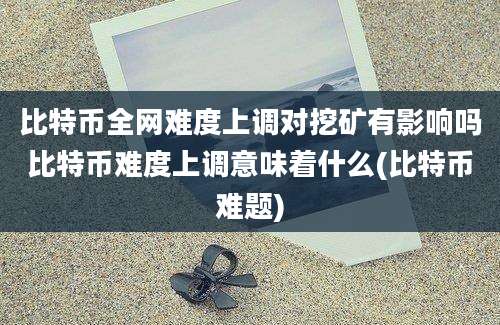 比特币全网难度上调对挖矿有影响吗比特币难度上调意味着什么(比特币难题)